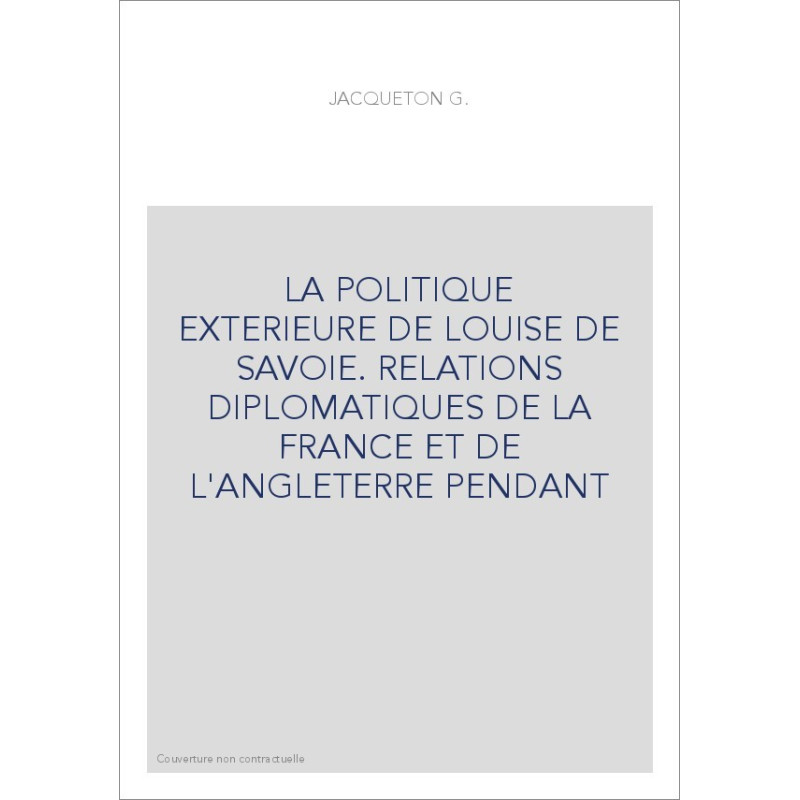 JACQUETON G.

LA POLITIQUE EXTERIEURE DE LOUISE DE SAVOIE. RELATIONS DIPLOMATIQUES DE LA FRANCE ET DE L'ANGLETERRE PENDANT

Couverture non contractuelle